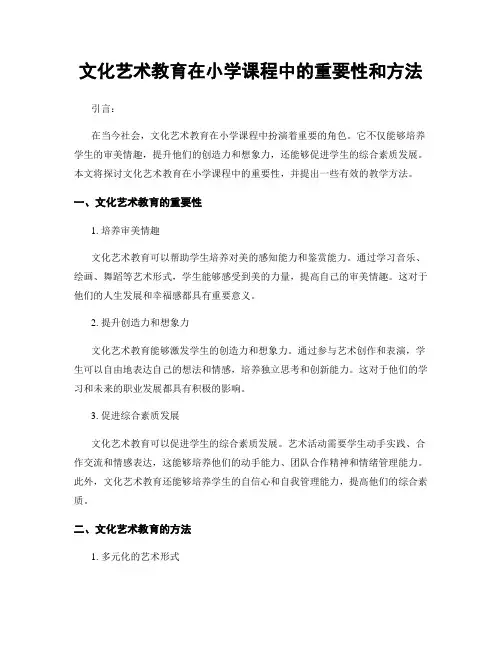 文化艺术教育在小学课程中的重要性和方法

引言：

在当今社会，文化艺术教育在小学课程中扮演着重要的角色。它不仅能够培养学生的审美情趣，提升他们的创造力和想象力，还能够促进学生的综合素质发展。本文将探讨文化艺术教育在小学课程中的重要性，并提出一些有效的教学方法。

一、文化艺术教育的重要性

1. 培养审美情趣

文化艺术教育可以帮助学生培养对美的感知能力和鉴赏能力。通过学习音乐、绘画、舞蹈等艺术形式，学生能够感受到美的力量，提高自己的审美情趣。这对于他们的人生发展和幸福感都具有重要意义。

2. 提升创造力和想象力

文化艺术教育能够激发学生的创造力和想象力。通过参与艺术创作和表演，学生可以自由地表达自己的想法和情感，培养独立思考和创新能力。这对于他们的学习和未来的职业发展都具有积极的影响。

3. 促进综合素质发展

文化艺术教育可以促进学生的综合素质发展。艺术活动需要学生动手实践、合作交流和情感表达，这能够培养他们的动手能力、团队合作精神和情绪管理能力。此外，文化艺术教育还能够培养学生的自信心和自我管理能力，提高他们的综合素质。

二、文化艺术教育的方法

1. 多元化的艺术形式